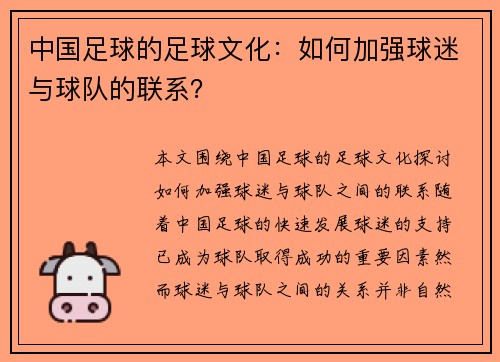 中国足球的足球文化：如何加强球迷与球队的联系？

本文围绕中国足球的足球文化探讨如何加强球迷与球队之间的联系随着中国足球的快速发展球迷的支持已成为球队取得成功的重要因素然而球迷与球队之间的关系并非自然